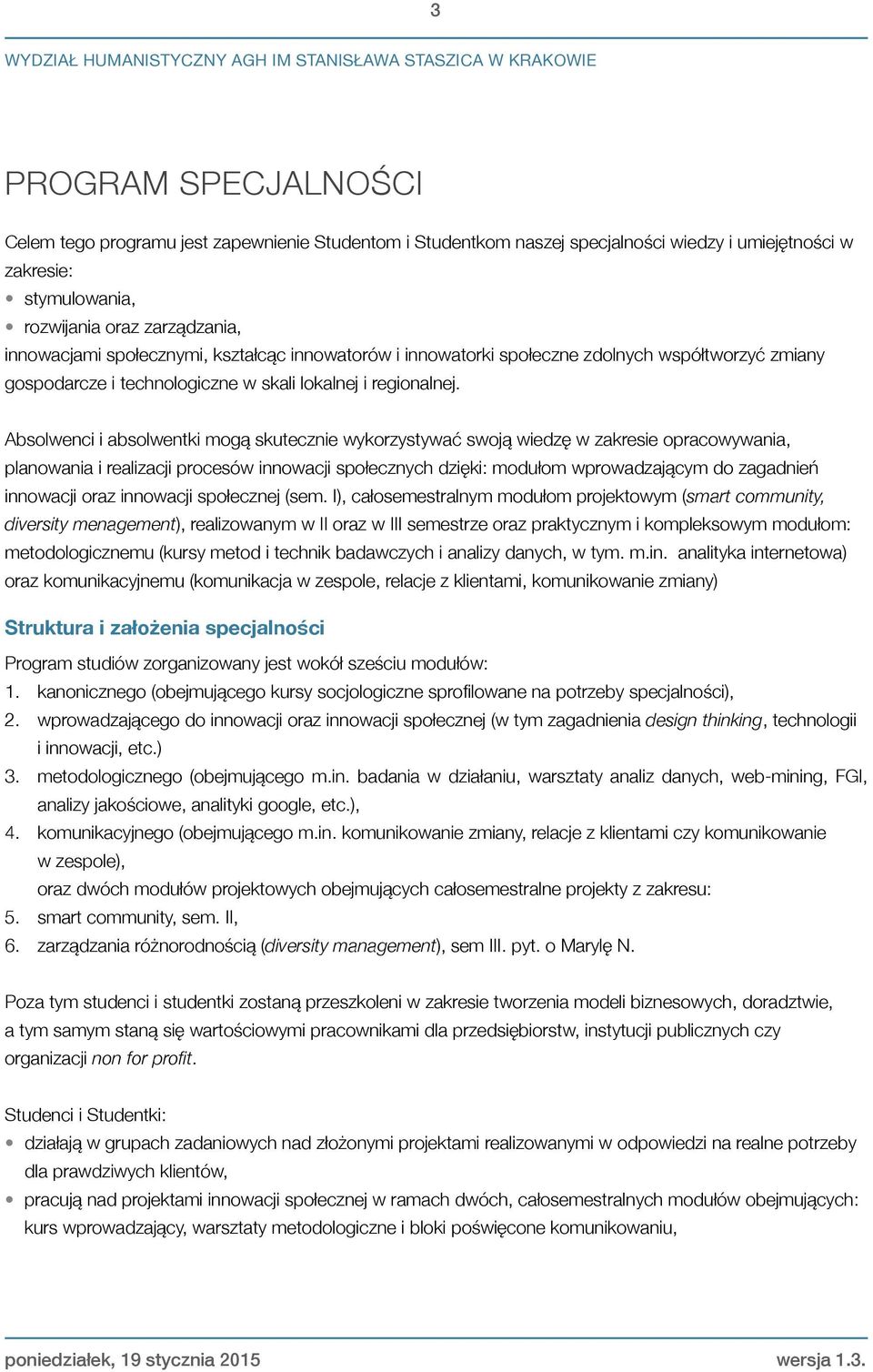 3

WYDZIAŁ HUMANISTYCZNY AGH IM STANISŁAWA STASZICA W KRAKOWIE

PROGRAM SPECJALNOŚCI

Celem tego programu jest zapewnienie Studentom i Studentkom naszej specjalności wiedzy i umiejętności w zakresie:
• stymulowania,
• rozwijania oraz zarządzania,
innowacjami społecznymi, kształcąc innowatorów i innowatorki społeczne zdolnych współtworzyć zmiany gospodarcze i technologiczne w skali lokalnej i regionalnej.

Absolwenci i absolwentki mogą skutecznie wykorzystywać swoją wiedzę w zakresie opracowywania, planowania i realizacji procesów innowacji społecznych dzięki: modułom wprowadzającym do zagadnień innowacji oraz innowacji społecznej (sem. I), całosemestralnym modułom projektowym (smart community, diversity menagement), realizowanym w II oraz w III semestrze oraz praktycznym i kompleksowym modułom: metodologicznemu (kursy metod i technik badawczych i analizy danych, w tym. m.in. analityka internetowa) oraz komunikacyjnemu (komunikacja w zespole, relacje z klientami, komunikowanie zmiany)

Struktura i założenia specjalności

Program studiów zorganizowany jest wokół sześciu modułów:
1. kanonicznego (obejmującego kursy socjologiczne sprofilowane na potrzeby specjalności),
2. wprowadzającego do innowacji oraz innowacji społecznej (w tym zagadnienia design thinking, technologii i innowacji, etc.)
3. metodologicznego (obejmującego m.in. badania w działaniu, warsztaty analiz danych, web-mining, FGI, analizy jakościowe, analityki google, etc.),
4. komunikacyjnego (obejmującego m.in. komunikowanie zmiany, relacje z klientami czy komunikowanie w zespole),
oraz dwóch modułów projektowych obejmujących całosemestralne projekty z zakresu:
5. smart community, sem. II,
6. zarządzania różnorodnością (diversity management), sem III. pyt. o Marylę N.

Poza tym studenci i studentki zostaną przeszkoleni w zakresie tworzenia modeli biznesowych, doradztwie, a tym samym staną się wartościowymi pracownikami dla przedsiębiorstw, instytucji publicznych czy organizacji non for profit.

Studenci i Studentki:
• działają w grupach zadaniowych nad złożonymi projektami realizowanymi w odpowiedzi na realne potrzeby dla prawdziwych klientów,
• pracują nad projektami innowacji społecznej w ramach dwóch, całosemestralnych modułów obejmujących: kurs wprowadzający, warsztaty metodologiczne i bloki poświęcone komunikowaniu,

poniedziałek, 19 stycznia 2015 wersja 1.3.